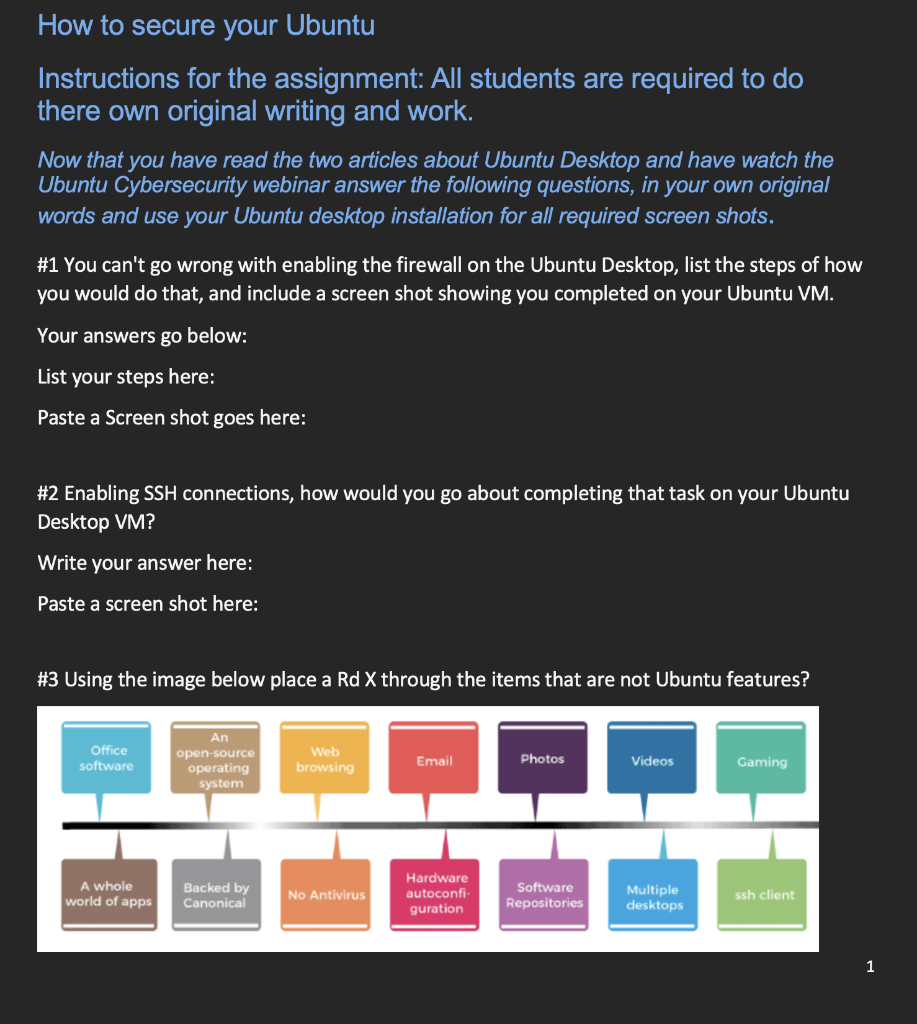 How to secure your Ubuntu

Instructions for the assignment: All students are required to do there own original writing and work.

Now that you have read the two articles about Ubuntu Desktop and have watch the Ubuntu Cybersecurity webinar answer the following questions, in your own original words and use your Ubuntu desktop installation for all required screen shots.

#1 You can't go wrong with enabling the firewall on the Ubuntu Desktop, list the steps of how you would do that, and include a screen shot showing you completed on your Ubuntu VM.

Your answers go below:

List your steps here:

Paste a Screen shot goes here:

#2 Enabling SSH connections, how would you go about completing that task on your Ubuntu Desktop VM?

Write your answer here:

Paste a screen shot here:

#3 Using the image below place a Rd X through the items that are not Ubuntu features?

Office software

An open-source operating system

Web browsing

Email

Photos

Videos

Gaming

A whole world of apps

Backed by Canonical

No Antivirus

Hardware autoconfiguration

Software Repositories

Multiple desktops

ssh client

1